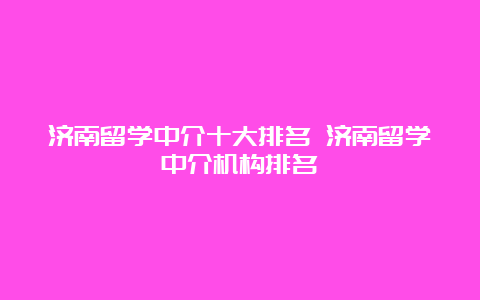 济南留学中介十大排名 济南留学中介机构排名